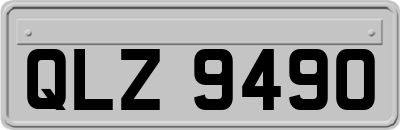 QLZ 9490